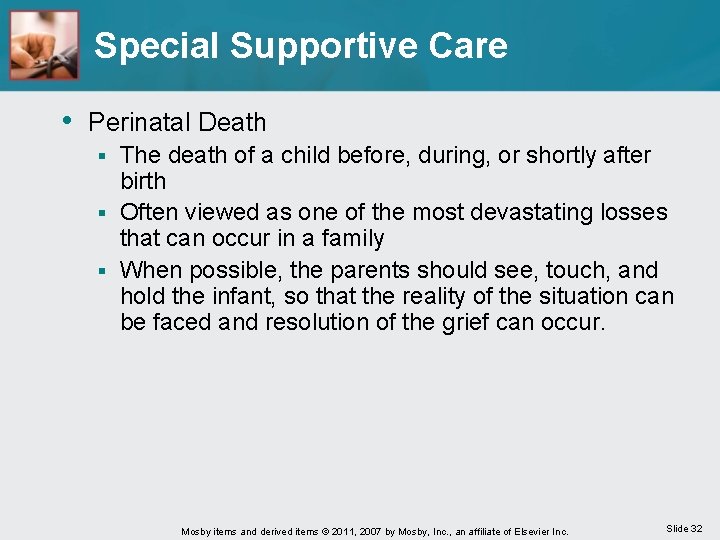 Special Supportive Care

• Perinatal Death
▪ The death of a child before, during, or shortly after birth
▪ Often viewed as one of the most devastating losses that can occur in a family
▪ When possible, the parents should see, touch, and hold the infant, so that the reality of the situation can be faced and resolution of the grief can occur.

Mosby items and derived items © 2011, 2007 by Mosby, Inc., an affiliate of Elsevier Inc.

Slide 32